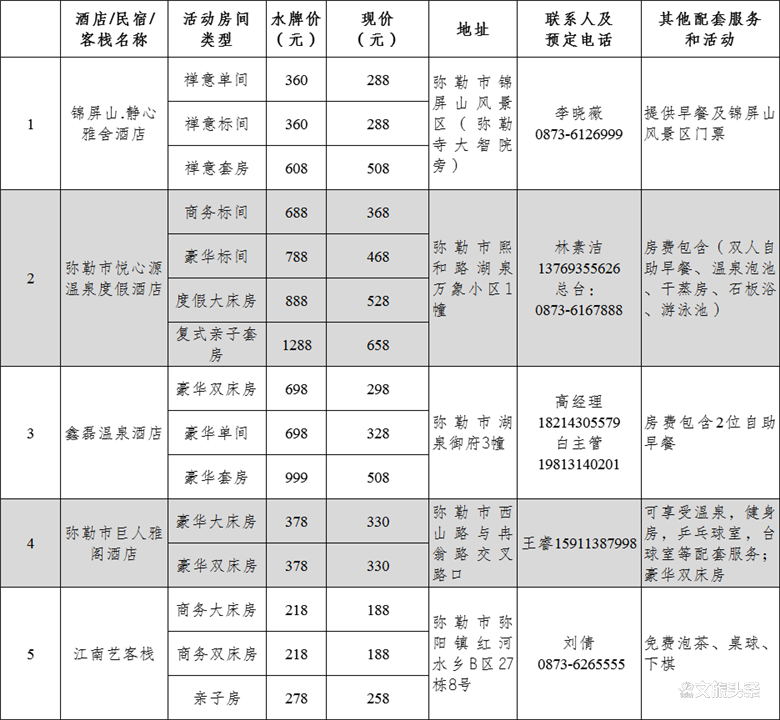 | | 酒店/民宿/客栈名称 | 活动房间类型 | 水牌价（元） | 现价（元） | 地址 | 联系人及预定电话 | 其他配套服务和活动 |
|---|---|---|---|---|---|---|---|
| 1 | 锦屏山.静心雅舍酒店 | 禅意单间 | 360 | 288 | 弥勒市锦屏山风景区（弥勒寺大智院旁） | 李晓薇 0873-6126999 | 提供早餐及锦屏山风景区门票 |
| | | 禅意标间 | 360 | 288 | | | |
| | | 禅意套房 | 608 | 508 | | | |
| 2 | 弥勒市悦心源温泉度假酒店 | 商务标间 | 688 | 368 | 弥勒市熙和路湖泉万象小区1幢 | 林素洁 13769355626 总台：0873-6167888 | 房费包含（双人自助早餐、温泉泡池、干蒸房、石板浴、游泳池） |
| | | 豪华标间 | 788 | 468 | | | |
| | | 度假大床房 | 888 | 528 | | | |
| | | 复式亲子套房 | 1288 | 658 | | | |
| 3 | 鑫磊温泉酒店 | 豪华双床房 | 698 | 298 | 弥勒市湖泉御府3幢 | 高经理 18214305579 白主管 19813140201 | 房费包含2位自助早餐 |
| | | 豪华单间 | 698 | 328 | | | |
| | | 豪华套房 | 999 | 508 | | | |
| 4 | 弥勒市巨人雅阁酒店 | 豪华大床房 | 378 | 330 | 弥勒市西山路与冉翁路交叉路口 | 王睿15911387998 | 可享受温泉，健身房，乒乓球室，台球室等配套服务；豪华双床房 |
| | | 豪华双床房 | 378 | 330 | | | |
| 5 | 江南艺客栈 | 商务大床房 | 218 | 188 | 弥勒市弥阳镇红河水乡B区27栋8号 | 刘倩 0873-6265555 | 免费泡茶、桌球、下棋 |
| | | 商务双床房 | 218 | 188 | | | |
| | | 亲子房 | 278 | 258 | | | |

文旅头条